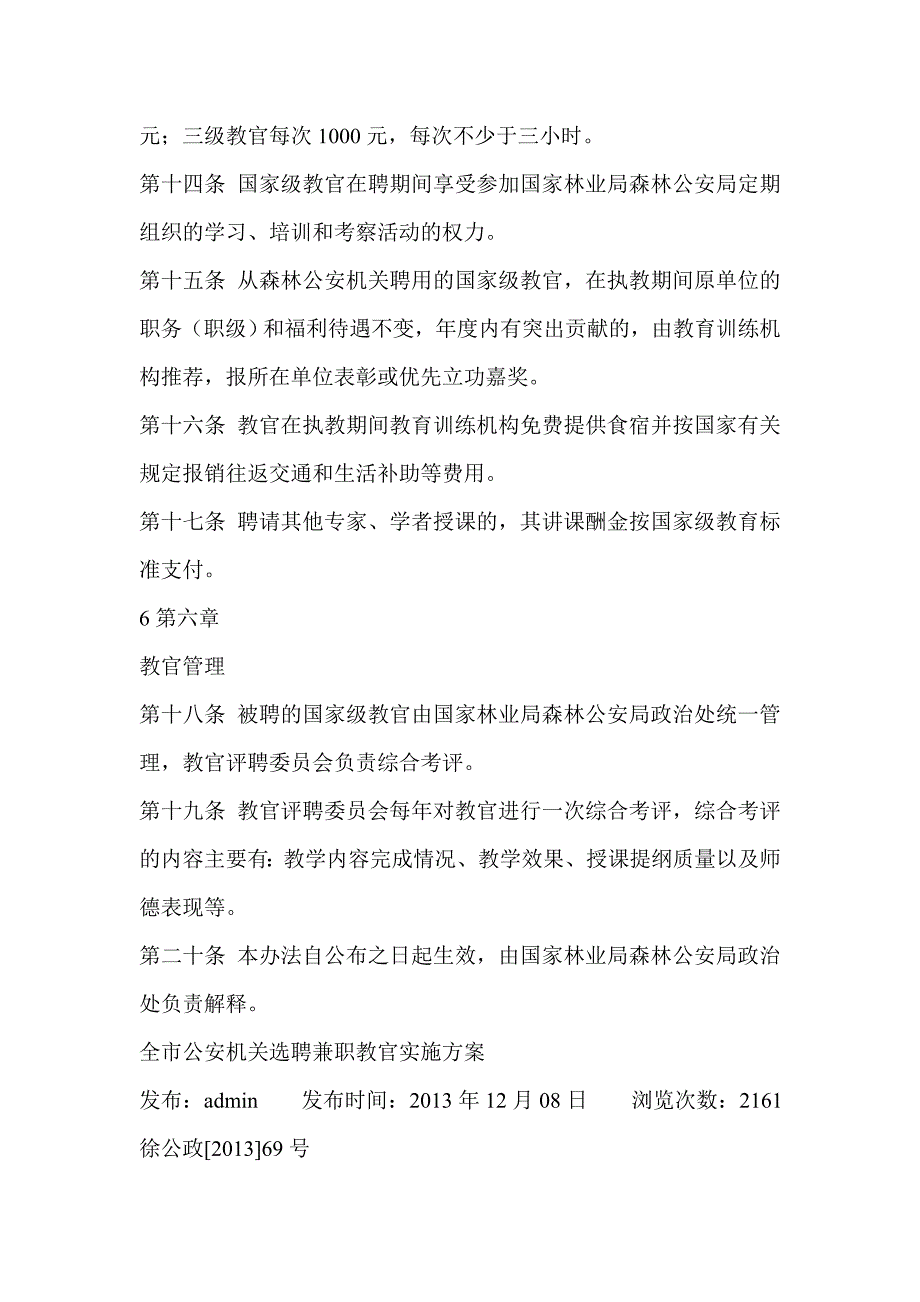 元；三级教官每次 1000 元，每次不少于三小时。

第十四条 国家级教官在聘期间享受参加国家林业局森林公安局定期组织的学习、培训和考察活动的权力。

第十五条 从森林公安机关聘用的国家级教官，在执教期间原单位的职务（职级）和福利待遇不变，年度内有突出贡献的，由教育训练机构推荐，报所在单位表彰或优先立功嘉奖。

第十六条 教官在执教期间教育训练机构免费提供食宿并按国家有关规定报销往返交通和生活补助等费用。

第十七条 聘请其他专家、学者授课的，其讲课酬金按国家级教育标准支付。

6 第六章

教官管理

第十八条 被聘的国家级教官由国家林业局森林公安局政治处统一管理，教官评聘委员会负责综合考评。

第十九条 教官评聘委员会每年对教官进行一次综合考评，综合考评的内容主要有: 教学内容完成情况、教学效果、授课提纲质量以及师德表现等。

第二十条 本办法自公布之日起生效，由国家林业局森林公安局政治处负责解释。

全市公安机关选聘兼职教官实施方案

发布：admin 发布时间：2013 年 12 月 08 日 浏览次数：2161

徐公政[2013]69 号